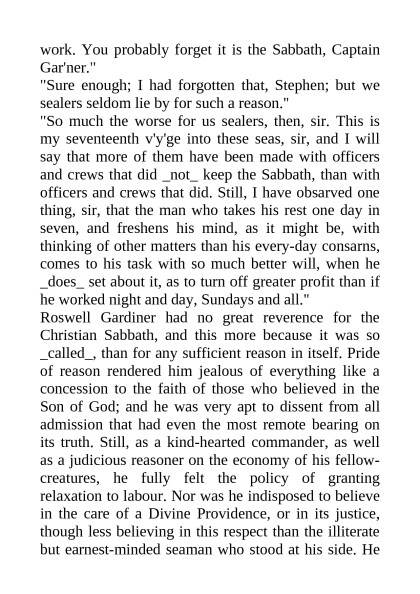 work. You probably forget it is the Sabbath, Captain Gar'ner."

"Sure enough; I had forgotten that, Stephen; but we sealers seldom lie by for such a reason."

"So much the worse for us sealers, then, sir. This is my seventeenth v'y'ge into these seas, sir, and I will say that more of them have been made with officers and crews that did _not_ keep the Sabbath, than with officers and crews that did. Still, I have obsarved one thing, sir, that the man who takes his rest one day in seven, and freshens his mind, as it might be, with thinking of other matters than his every-day consarns, comes to his task with so much better will, when he _does_ set about it, as to turn off greater profit than if he worked night and day, Sundays and all."

Roswell Gardiner had no great reverence for the Christian Sabbath, and this more because it was so _called_, than for any sufficient reason in itself. Pride of reason rendered him jealous of everything like a concession to the faith of those who believed in the Son of God; and he was very apt to dissent from all admission that had even the most remote bearing on its truth. Still, as a kind-hearted commander, as well as a judicious reasoner on the economy of his fellow-creatures, he fully felt the policy of granting relaxation to labour. Nor was he indisposed to believe in the care of a Divine Providence, or in its justice, though less believing in this respect than the illiterate but earnest-minded seaman who stood at his side. He